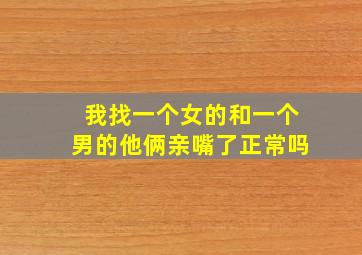 我找一个女的和一个男的他俩亲嘴了正常吗